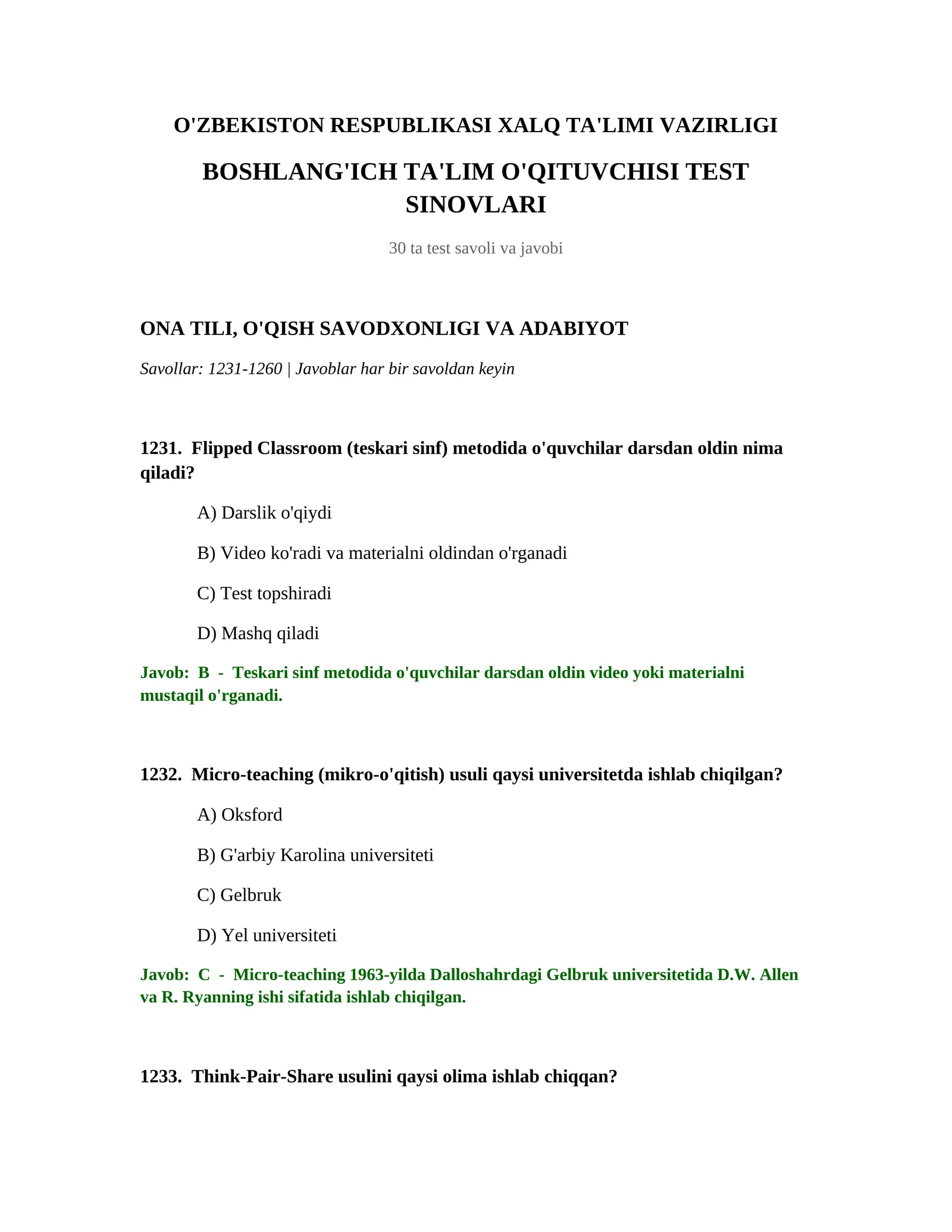 O'ZBEKISTON RESPUBLIKASI XALQ TA'LIMI VAZIRLIGI

BOSHLANG'ICH TA'LIM O'QITUVCHISI TEST SINOVLARI

30 ta test savoli va javobi

ONA TILI, O'QISH SAVODXONLIGI VA ADABIYOT

Savollar: 1231-1260 | Javoblar har bir savoldan keyin

1231. Flipped Classroom (teskari sinf) metodida o'quvchilar darsdan oldin nima qiladi?

A) Darslik o'qiydi

B) Video ko'radi va materialni oldindan o'rganadi

C) Test topshiradi

D) Mashq qiladi

Javob: B - Teskari sinf metodida o'quvchilar darsdan oldin video yoki materialni mustaqil o'rganadi.

1232. Micro-teaching (mikro-o'qitish) usuli qaysi universitetda ishlab chiqilgan?

A) Oksford

B) G'arbiy Karolina universiteti

C) Gelbruk

D) Yel universiteti

Javob: C - Micro-teaching 1963-yilda Dalloshahrdagi Gelbruk universitetida D.W. Allen va R. Ryanning ishi sifatida ishlab chiqilgan.

1233. Think-Pair-Share usulini qaysi olima ishlab chiqqan?